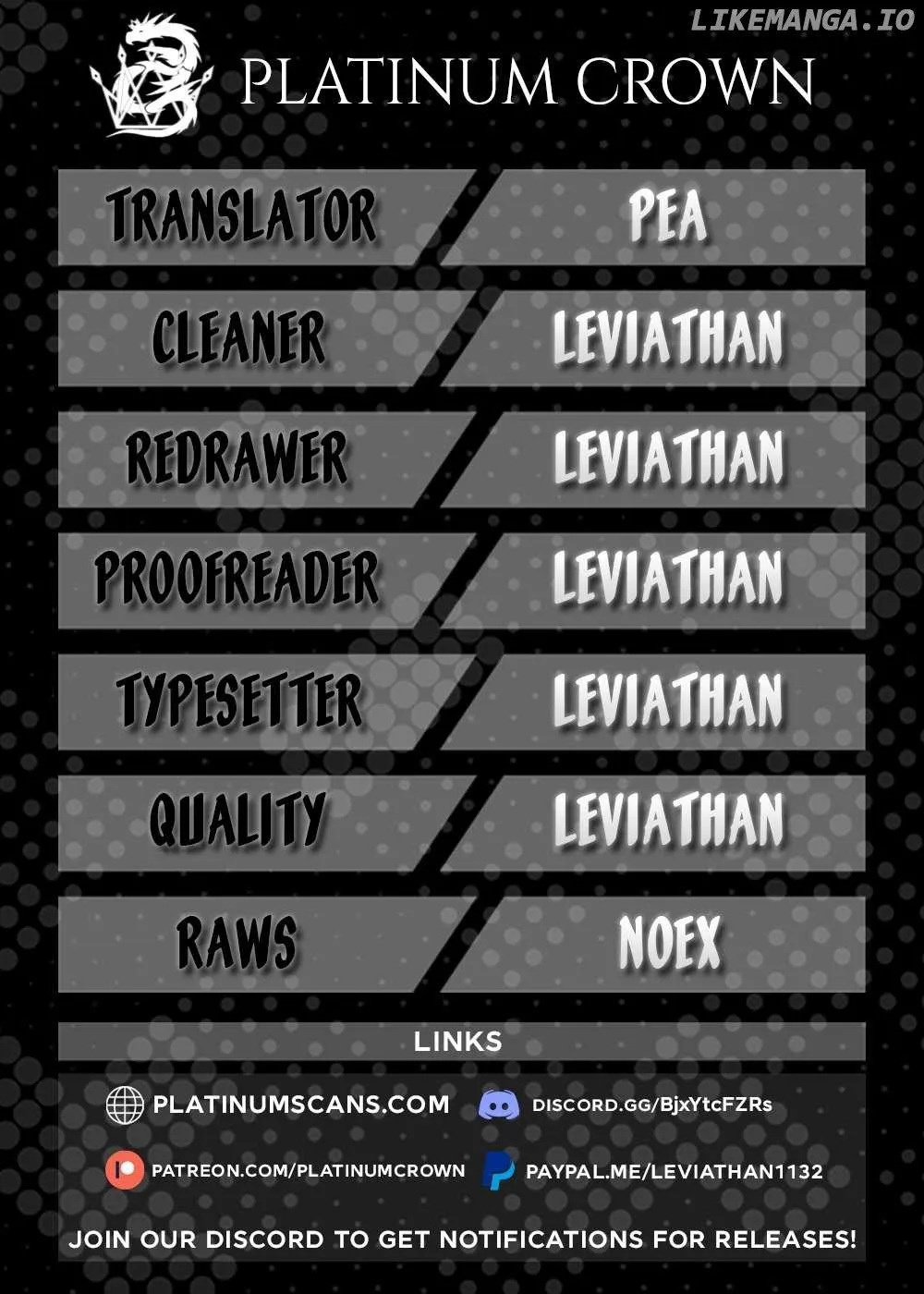 LIKEMANGA.IO

PLATINUM CROWN

| TRANSLATOR | PEA |
|---|---|
| CLEANER | LEVIATHAN |
| REDRAWER | LEVIATHAN |
| PROOFREADER | LEVIATHAN |
| TYPESETTER | LEVIATHAN |
| QUALITY | LEVIATHAN |
| RAWS | NOEX |

LINKS

PLATINUMSCANS.COM
DISCORD.GG/BjxYtcFZRs
PATREON.COM/PLATINUMCROWN
PAYPAL.ME/LEVIATHAN1132

JOIN OUR DISCORD TO GET NOTIFICATIONS FOR RELEASES!